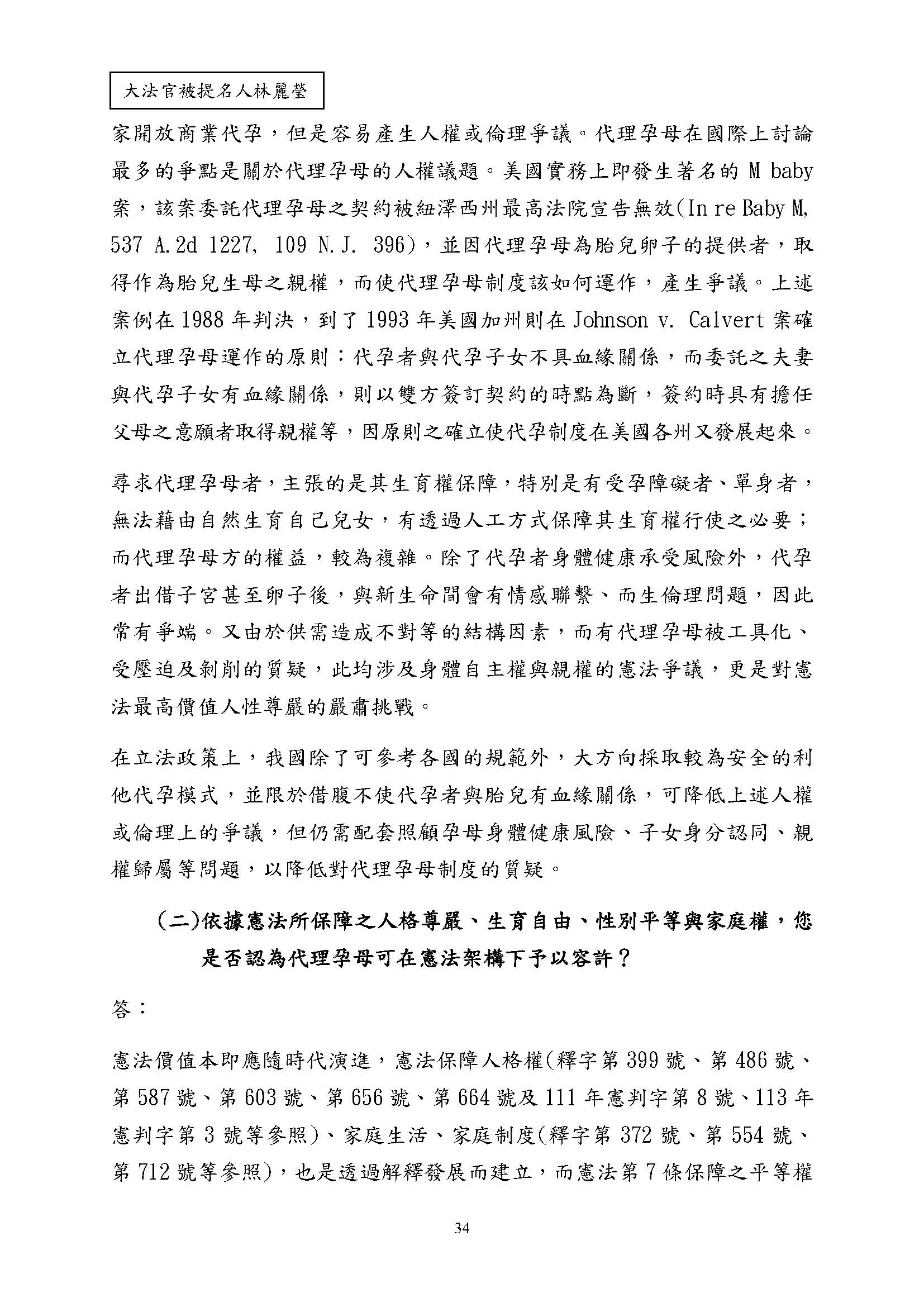 大法官被提名人林麗瑩

家開放商業代孕，但是容易產生人權或倫理爭議。代理孕母在國際上討論最多的爭點是關於代理孕母的人權議題。美國實務上即發生著名的 M baby 案，該案委託代理孕母之契約被紐澤西州最高法院宣告無效(In re Baby M, 537 A.2d 1227, 109 N.J. 396)，並因代理孕母為胎兒卵子的提供者，取得作為胎兒生母之親權，而使代理孕母制度該如何運作，產生爭議。上述案例在 1988 年判決，到了 1993 年美國加州則在 Johnson v. Calvert 案確立代理孕母運作的原則：代孕者與代孕子女不具血緣關係，而委託之夫妻與代孕子女有血緣關係，則以雙方簽訂契約的時點為斷，簽約時具有擔任父母之意願者取得親權等，因原則之確立使代孕制度在美國各州又發展起來。

尋求代理孕母者，主張的是其生育權保障，特別是有受孕障礙者、單身者，無法藉由自然生育自己兒女，有透過人工方式保障其生育權行使之必要；而代理孕母方的權益，較為複雜。除了代孕者身體健康承受風險外，代孕者出借子宮甚至卵子後，與新生命間會有情感聯繫、而生倫理問題，因此常有爭端。又由於供需造成不對等的結構因素，而有代理孕母被工具化、受壓迫及剝削的質疑，此均涉及身體自主權與親權的憲法爭議，更是對憲法最高價值人性尊嚴的嚴肅挑戰。

在立法政策上，我國除了可參考各國的規範外，大方向採取較為安全的利他代孕模式，並限於借腹不使代孕者與胎兒有血緣關係，可降低上述人權或倫理上的爭議，但仍需配套照顧孕母身體健康風險、子女身分認同、親權歸屬等問題，以降低對代理孕母制度的質疑。

(二)依據憲法所保障之人格尊嚴、生育自由、性別平等與家庭權，您是否認為代理孕母可在憲法架構下予以容許？

答：

憲法價值本即應隨時代演進，憲法保障人格權(釋字第 399 號、第 486 號、第 587 號、第 603 號、第 656 號、第 664 號及 111 年憲判字第 8 號、113 年憲判字第 3 號等參照)、家庭生活、家庭制度(釋字第 372 號、第 554 號、第 712 號等參照)，也是透過解釋發展而建立，而憲法第 7 條保障之平等權

34